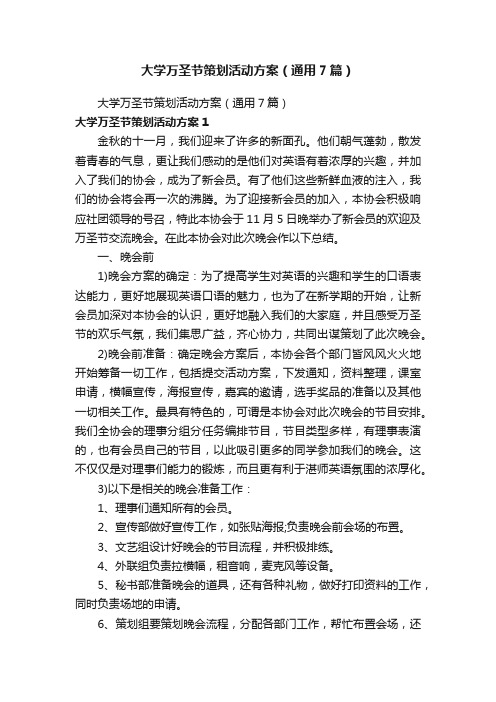 大学万圣节策划活动方案（通用7篇）

大学万圣节策划活动方案（通用7篇）

大学万圣节策划活动方案1

金秋的十一月，我们迎来了许多的新面孔。他们朝气蓬勃，散发着青春的气息，更让我们感动的是他们对英语有着浓厚的兴趣，并加入了我们的协会，成为了新会员。有了他们这些新鲜血液的注入，我们的协会将会再一次的沸腾。为了迎接新会员的加入，本协会积极响应社团领导的号召，特此本协会于11月5日晚举办了新会员的欢迎及万圣节交流晚会。在此本协会对此次晚会作以下总结。

一、晚会前

1)晚会方案的确定：为了提高学生对英语的兴趣和学生的口语表达能力，更好地展现英语口语的魅力，也为了在新学期的开始，让新会员加深对本协会的认识，更好地融入我们的大家庭，并且感受万圣节的欢乐气氛，我们集思广益，齐心协力，共同出谋策划了此次晚会。

2)晚会前准备：确定晚会方案后，本协会各个部门皆风风火火地开始筹备一切工作，包括提交活动方案，下发通知，资料整理，课室申请，横幅宣传，海报宣传，嘉宾的邀请，选手奖品的准备以及其他一切相关工作。最具有特色的，可谓是本协会对此次晚会的节目安排。我们全协会的理事分组分任务编排节目，节目类型多样，有理事表演的，也有会员自己的节目，以此吸引更多的同学参加我们的晚会。这不仅仅是对理事们能力的锻炼，而且更有利于湛师英语氛围的浓厚化。

3)以下是相关的晚会准备工作：

1、理事们通知所有的会员。

2、宣传部做好宣传工作，如张贴海报;负责晚会前会场的布置。

3、文艺组设计好晚会的节目流程，并积极排练。

4、外联组负责拉横幅，租音响，麦克风等设备。

5、秘书部准备晚会的道具，还有各种礼物，做好打印资料的工作，同时负责场地的申请。

6、策划组要策划晚会流程，分配各部门工作，帮忙布置会场，还